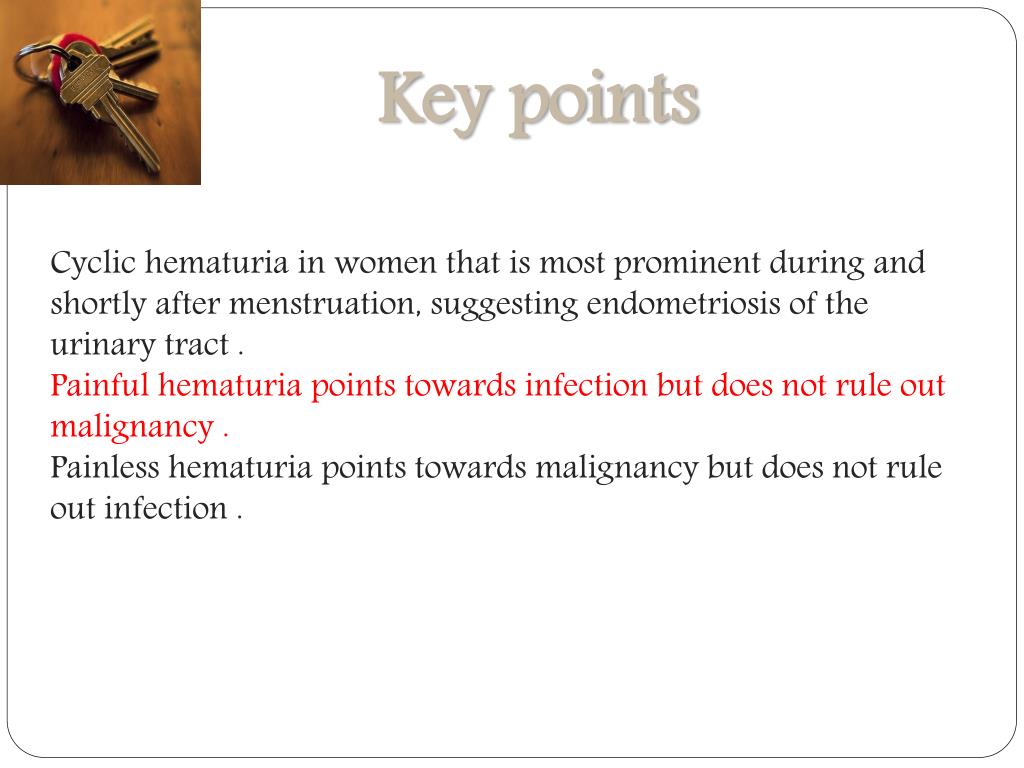 Key points

Cyclic hematuria in women that is most prominent during and shortly after menstruation, suggesting endometriosis of the urinary tract .
Painful hematuria points towards infection but does not rule out malignancy .
Painless hematuria points towards malignancy but does not rule out infection .